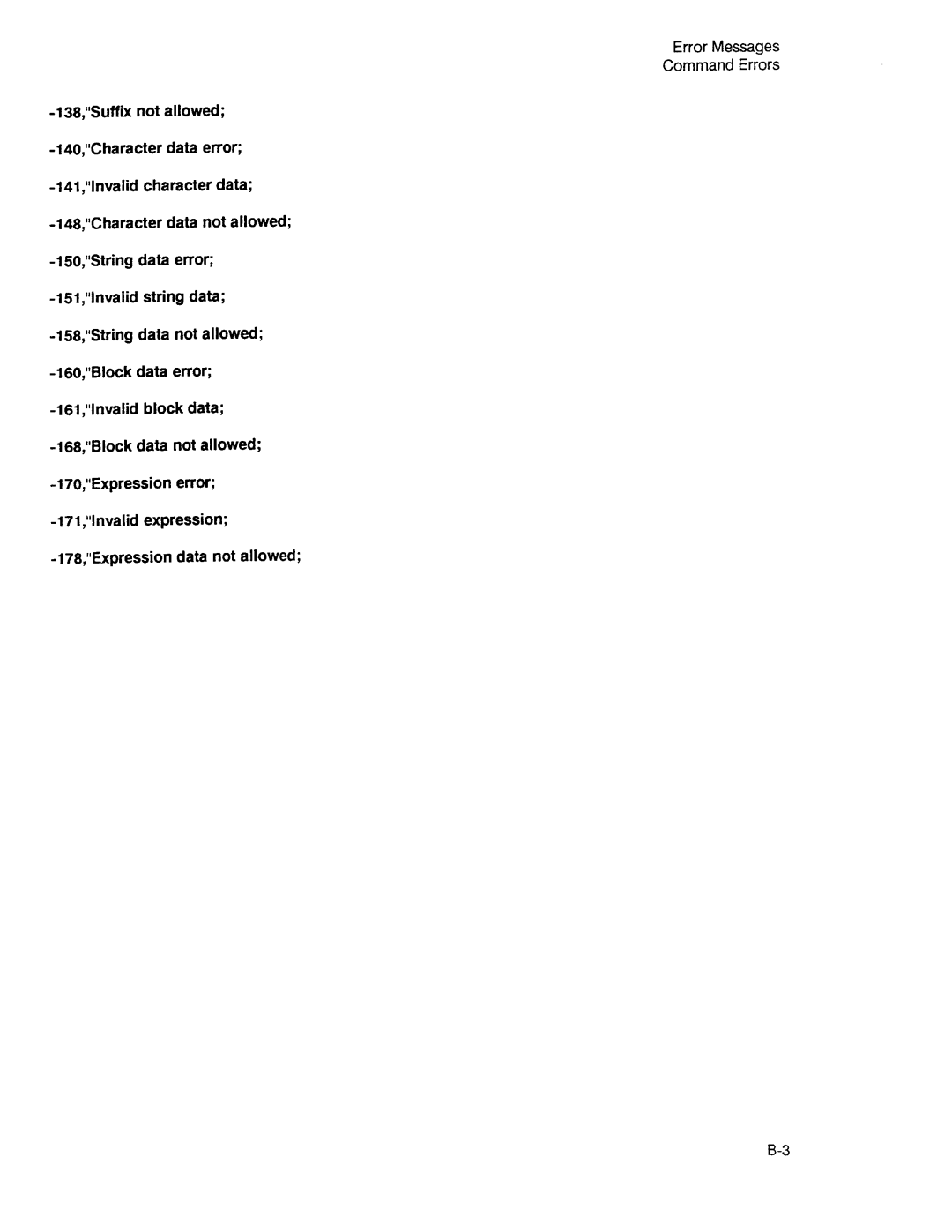 Error Messages
Command Errors

-138,"Suffix not allowed;

-140,"Character data error;

-141,"Invalid character data;

-148,"Character data not allowed;

-150,"String data error;

-151,"Invalid string data;

-158,"String data not allowed;

-160,"Block data error;

-161,"Invalid block data;

-168,"Block data not allowed;

-170,"Expression error;

-171,"Invalid expression;

-178,"Expression data not allowed;

B-3